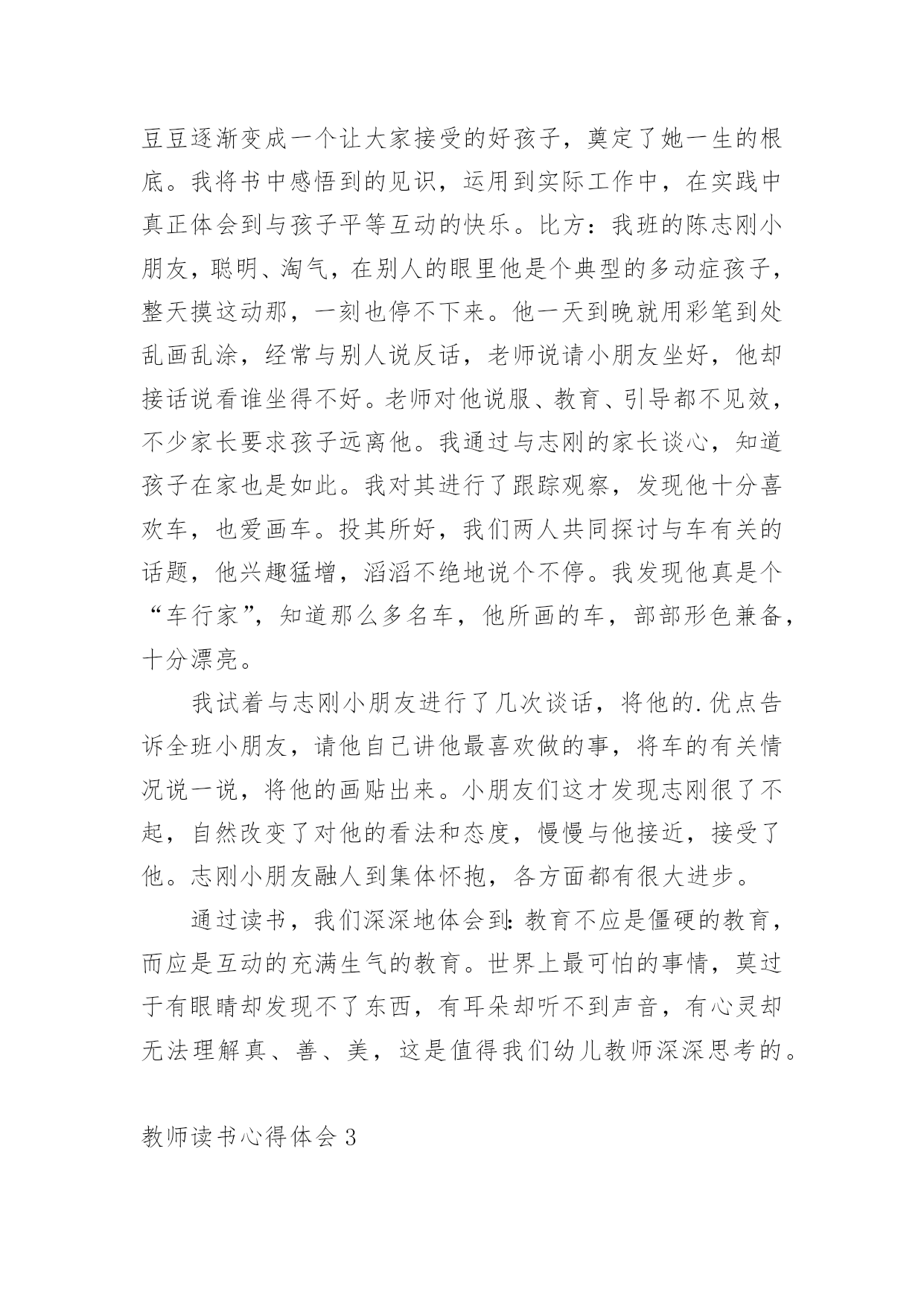 豆豆逐渐变成一个让大家接受的好孩子，奠定了她一生的根底。我将书中感悟到的见识，运用到实际工作中，在实践中真正体会到与孩子平等互动的快乐。比方：我班的陈志刚小朋友，聪明、淘气，在别人的眼里他是个典型的多动症孩子，整天摸这动那，一刻也停不下来。他一天到晚就用彩笔到处乱画乱涂，经常与别人说反话，老师说请小朋友坐好，他却接话说看谁坐得不好。老师对他说服、教育、引导都不见效，不少家长要求孩子远离他。我通过与志刚的家长谈心，知道孩子在家也是如此。我对其进行了跟踪观察，发现他十分喜欢车，也爱画车。投其所好，我们两人共同探讨与车有关的话题，他兴趣猛增，滔滔不绝地说个不停。我发现他真是个“车行家”，知道那么多名车，他所画的车，部部形色兼备，十分漂亮。

我试着与志刚小朋友进行了几次谈话，将他的.优点告诉全班小朋友，请他自己讲他最喜欢做的事，将车的有关情况说一说，将他的画贴出来。小朋友们这才发现志刚很了不起，自然改变了对他的看法和态度，慢慢与他接近，接受了他。志刚小朋友融人到集体怀抱，各方面都有很大进步。

通过读书，我们深深地体会到：教育不应是僵硬的教育，而应是互动的充满生气的教育。世界上最可怕的事情，莫过于有眼睛却发现不了东西，有耳朵却听不到声音，有心灵却无法理解真、善、美，这是值得我们幼儿教师深深思考的。

教师读书心得体会 3